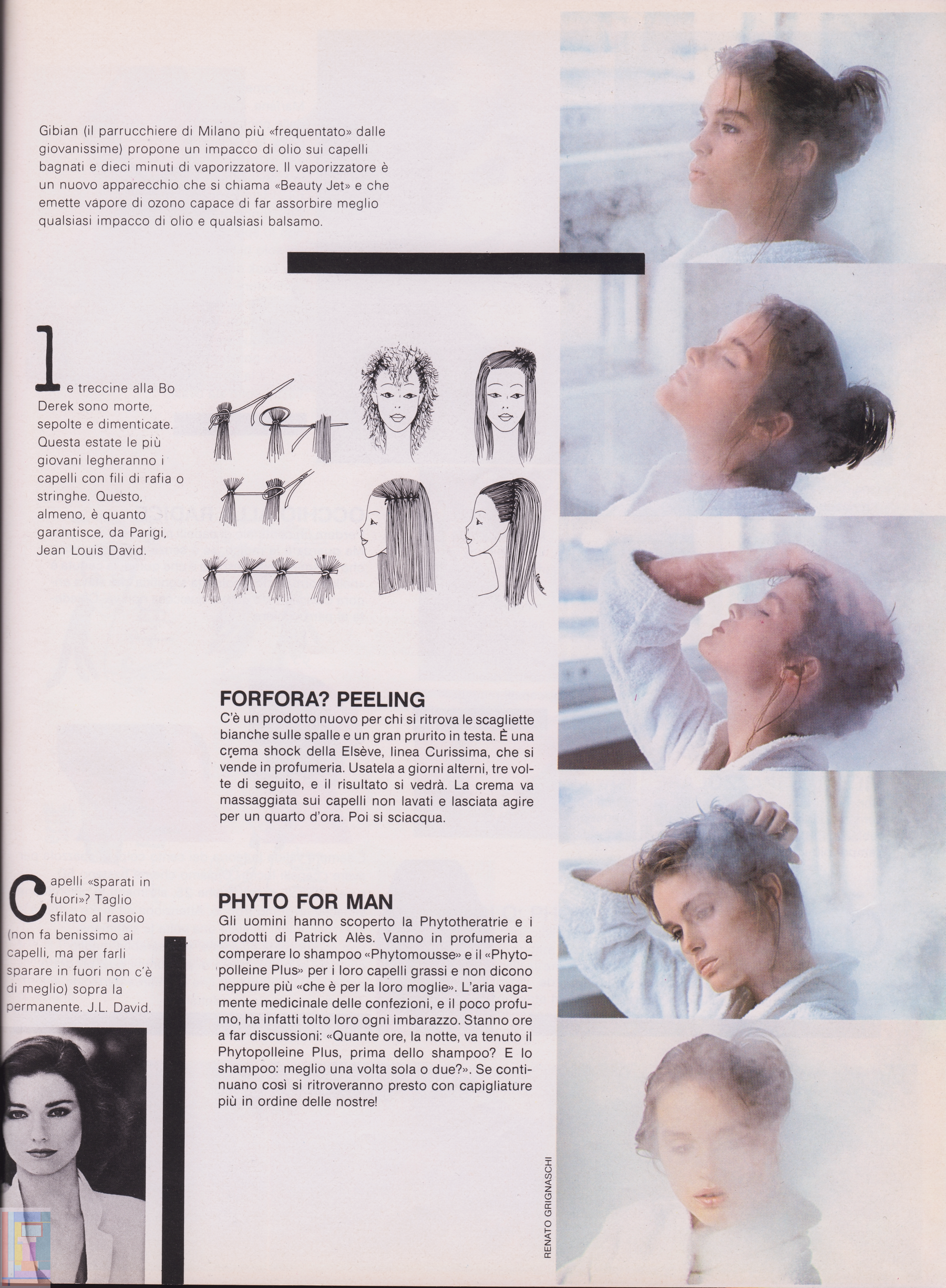 Gibian (il parrucchiere di Milano più «frequentato» dalle giovanissime) propone un impacco di olio sui capelli bagnati e dieci minuti di vaporizzatore. Il vaporizzatore è un nuovo apparecchio che si chiama «Beauty Jet» e che emette vapore di ozono capace di far assorbire meglio qualsiasi impacco di olio e qualsiasi balsamo.

Le treccine alla Bo Derek sono morte, sepolte e dimenticate. Questa estate le più giovani legheranno i capelli con fili di rafia o stringhe. Questo, almeno, è quanto garantisce, da Parigi, Jean Louis David.

FORFORA? PEELING
C'è un prodotto nuovo per chi si ritrova le scagliette bianche sulle spalle e un gran prurito in testa. È una crema shock della Elsève, linea Curissima, che si vende in profumeria. Usatela a giorni alterni, tre volte di seguito, e il risultato si vedrà. La crema va massaggiata sui capelli non lavati e lasciata agire per un quarto d'ora. Poi si sciacqua.

Capelli «sparati in fuori»? Taglio sfilato al rasoio (non fa benissimo ai capelli, ma per farli sparare in fuori non c'è di meglio) sopra la permanente. J.L. David.

PHYTO FOR MAN
Gli uomini hanno scoperto la Phytotheratrie e i prodotti di Patrick Alès. Vanno in profumeria a comperare lo shampoo «Phytomousse» e il «Phytopolleine Plus» per i loro capelli grassi e non dicono neppure più «che è per la loro moglie». L'aria vagamente medicinale delle confezioni, e il poco profumo, ha infatti tolto loro ogni imbarazzo. Stanno ore a far discussioni: «Quante ore, la notte, va tenuto il Phytopolleine Plus, prima dello shampoo? E lo shampoo: meglio una volta sola o due?». Se continuano così si ritroveranno presto con capigliature più in ordine delle nostre!

RENATO GRIGNASCHI